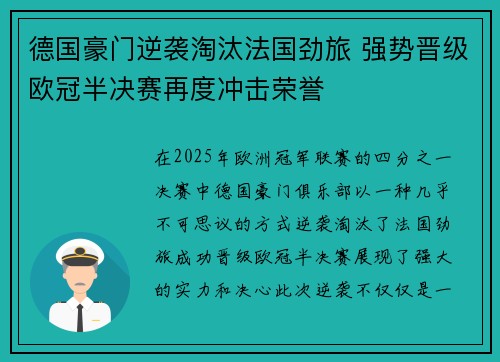 德国豪门逆袭淘汰法国劲旅 强势晋级欧冠半决赛再度冲击荣誉

在2025年欧洲冠军联赛的四分之一决赛中德国豪门俱乐部以一种几乎不可思议的方式逆袭淘汰了法国劲旅成功晋级欧冠半决赛展现了强大的实力和决心此次逆袭不仅仅是一